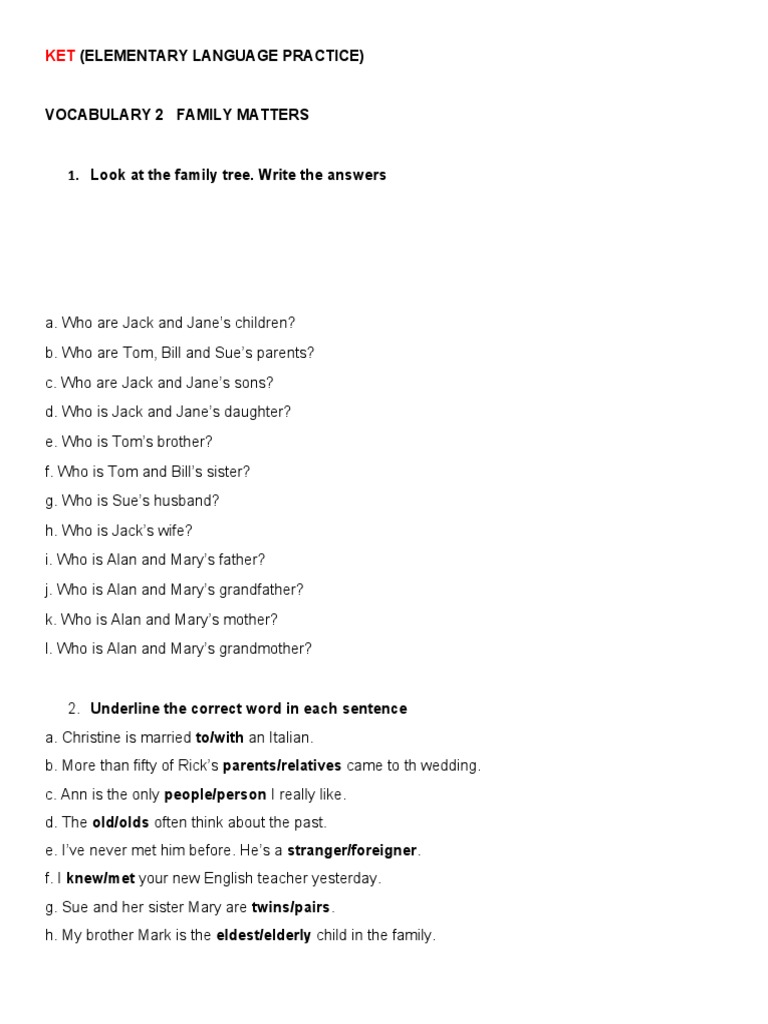 KET (ELEMENTARY LANGUAGE PRACTICE)

VOCABULARY 2 FAMILY MATTERS

1. Look at the family tree. Write the answers

a. Who are Jack and Jane's children?
b. Who are Tom, Bill and Sue's parents?
c. Who are Jack and Jane's sons?
d. Who is Jack and Jane's daughter?
e. Who is Tom's brother?
f. Who is Tom and Bill's sister?
g. Who is Sue's husband?
h. Who is Jack's wife?
i. Who is Alan and Mary's father?
j. Who is Alan and Mary's grandfather?
k. Who is Alan and Mary's mother?
l. Who is Alan and Mary's grandmother?

2. Underline the correct word in each sentence
a. Christine is married to/with an Italian.
b. More than fifty of Rick's parents/relatives came to th wedding.
c. Ann is the only people/person I really like.
d. The old/olds often think about the past.
e. I've never met him before. He's a stranger/foreigner.
f. I knew/met your new English teacher yesterday.
g. Sue and her sister Mary are twins/pairs.
h. My brother Mark is the eldest/elderly child in the family.